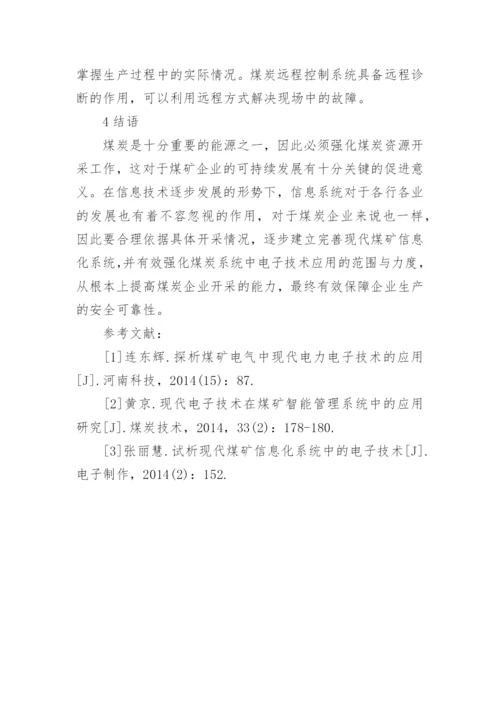 掌握生产过程中的实际情况。煤炭远程控制系统具备远程诊断的作用，可以利用远程方式解决现场中的故障。

4 结语

煤炭是十分重要的能源之一，因此必须强化煤炭资源开采工作，这对于煤矿企业的可持续发展有十分关键的促进意义。在信息技术逐步发展的形势下，信息系统对于各行各业的发展也有着不容忽视的作用，对于煤炭企业来说也一样，因此要合理依据具体开采情况，逐步建立完善现代煤矿信息化系统，并有效强化煤炭系统中电子技术应用的范围与力度，从根本上提高煤炭企业开采的能力，最终有效保障企业生产的安全可靠性。

参考文献：

[1]连东辉.探析煤矿电气中现代电力电子技术的应用[J].河南科技，2014(15)：87.

[2]黄京.现代电子技术在煤矿智能管理系统中的应用研究[J].煤炭技术，2014，33(2)：178-180.

[3]张丽慧.试析现代煤矿信息化系统中的电子技术[J].电子制作，2014(2)：152.